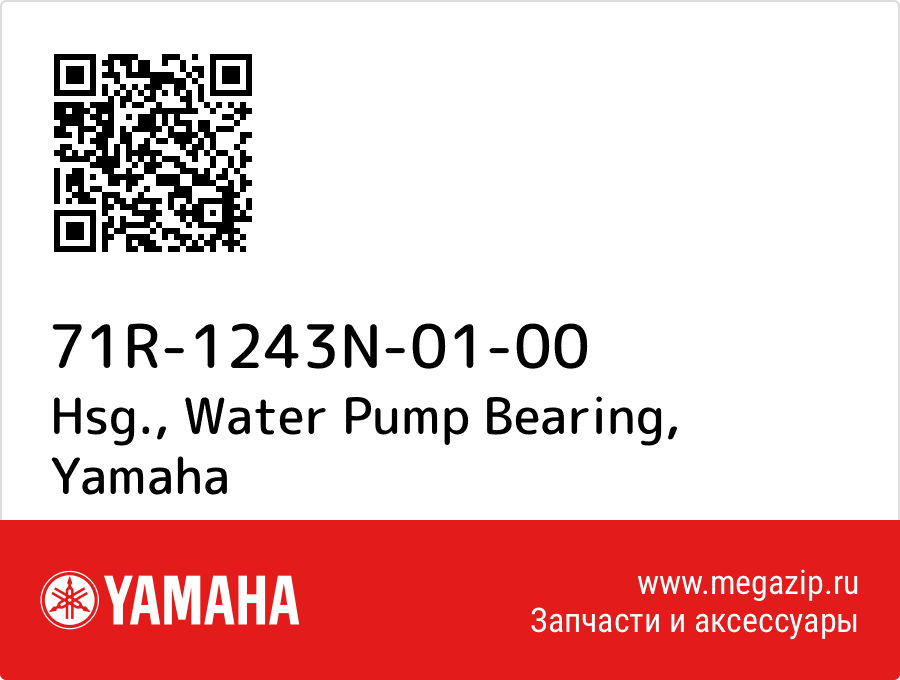 71R-1243N-01-00
Hsg., Water Pump Bearing, Yamaha

YAMAHA

www.megazip.ru
Запчасти и аксессуары